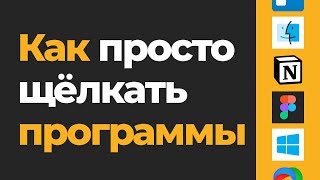 Как просто щёлкать программы

N